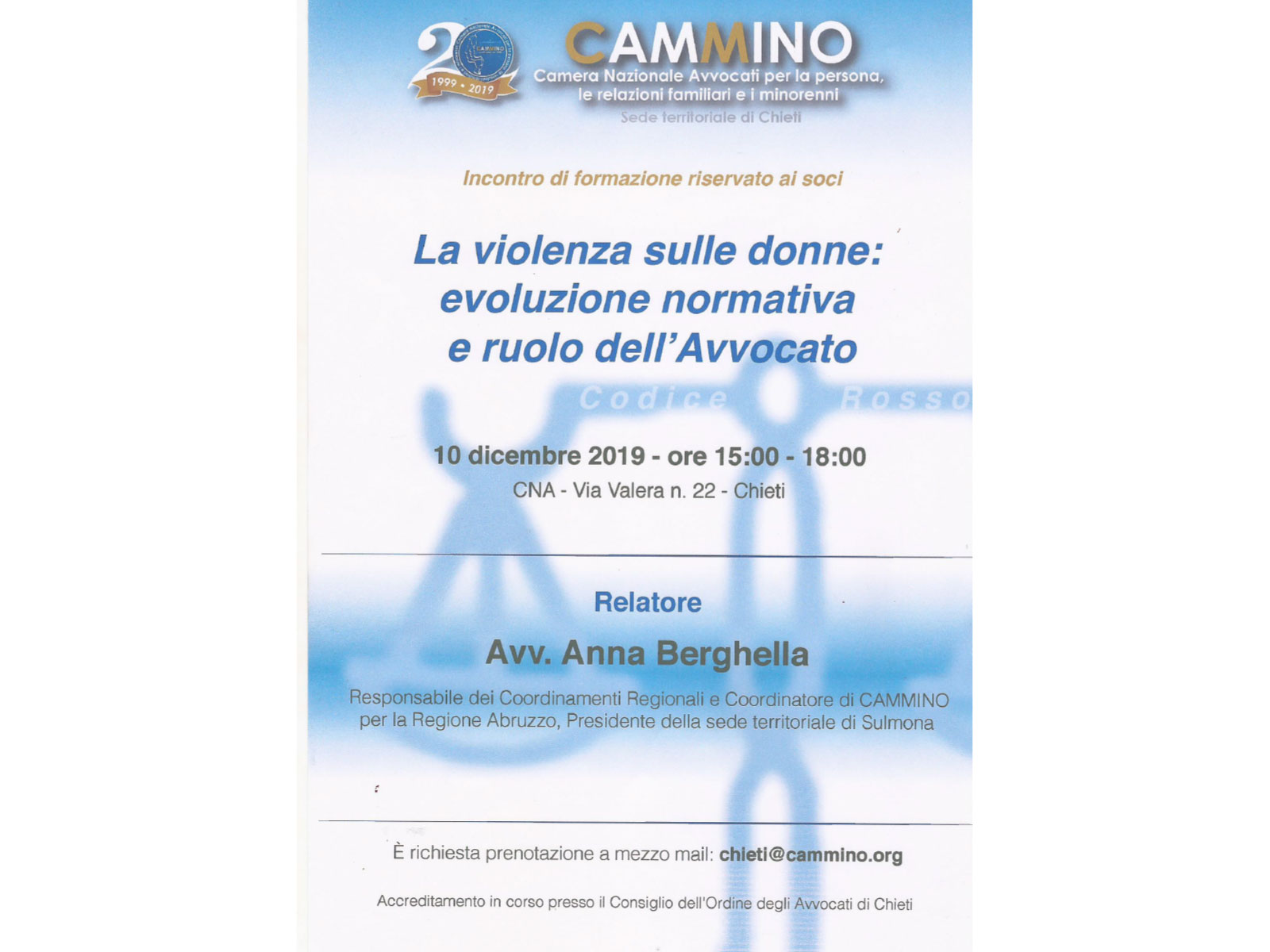 20
CAMMINO
1999 • 2019

CAMMINO
Camera Nazionale Avvocati per la persona, le relazioni familiari e i minorenni
Sede territoriale di Chieti

Incontro di formazione riservato ai soci

La violenza sulle donne: evoluzione normativa e ruolo dell'Avvocato

Codice Rosso

10 dicembre 2019 - ore 15:00 - 18:00
CNA - Via Valera n. 22 - Chieti

Relatore

Avv. Anna Berghella

Responsabile dei Coordinamenti Regionali e Coordinatore di CAMMINO per la Regione Abruzzo, Presidente della sede territoriale di Sulmona

È richiesta prenotazione a mezzo mail: chieti@cammino.org

Accreditamento in corso presso il Consiglio dell'Ordine degli Avvocati di Chieti